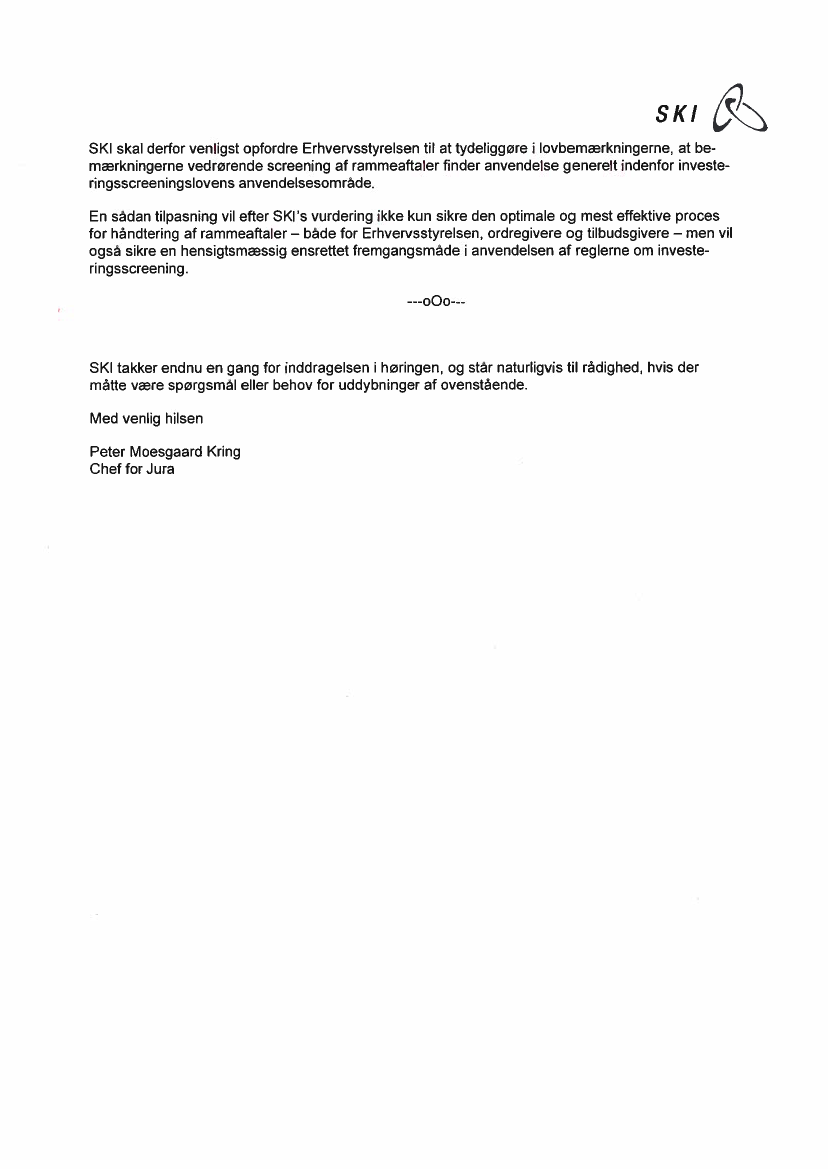 SKI

SKI skal derfor venligst opfordre Erhvervsstyrelsen til at tydeliggøre i lovbemærkningerne, at bemærkningerne vedrørende screening af rammeaftaler finder anvendelse generelt indenfor investeringsscreeningslovens anvendelsesområde.

En sådan tilpasning vil efter SKI's vurdering ikke kun sikre den optimale og mest effektive proces for håndtering af rammeaftaler – både for Erhvervsstyrelsen, ordregivere og tilbudsgivere – men vil også sikre en hensigtsmæssig ensrettet fremgangsmåde i anvendelsen af reglerne om investeringsscreening.

---oOo---

SKI takker endnu en gang for inddragelsen i høringen, og står naturligvis til rådighed, hvis der måtte være spørgsmål eller behov for uddybninger af ovenstående.

Med venlig hilsen

Peter Moesgaard Kring
Chef for Jura